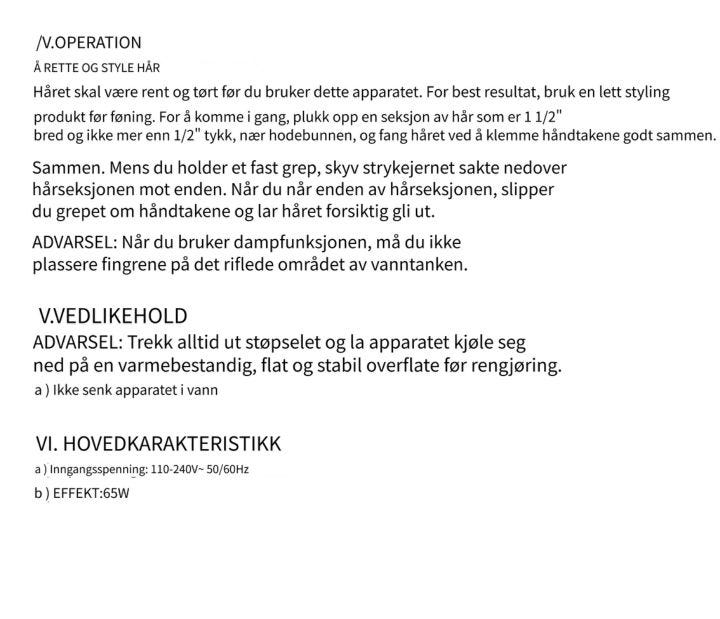 /V.OPERATION

Å RETTE OG STYLE HÅR

Håret skal være rent og tørt før du bruker dette apparatet. For best resultat, bruk en lett styling produkt før føning. For å komme i gang, plukk opp en seksjon av hår som er 1 1/2" bred og ikke mer enn 1/2" tykk, nær hodebunnen, og fang håret ved å klemme håndtakene godt sammen.

Sammen. Mens du holder et fast grep, skyv strykejernet sakte nedover hårseksjonen mot enden. Når du når enden av hårseksjonen, slipper du grepet om håndtakene og lar håret forsiktig gli ut.

ADVARSEL: Når du bruker dampfunksjonen, må du ikke plassere fingrene på det riflede området av vanntanken.

V.VEDLIKEHOLD

ADVARSEL: Trekk alltid ut støpselet og la apparatet kjøle seg ned på en varmebestandig, flat og stabil overflate før rengjøring.

a ) Ikke senk apparatet i vann

VI. HOVEDKARAKTERISTIKK

a ) Inngangsspenning: 110-240V~ 50/60Hz

b ) EFFEKT:65W